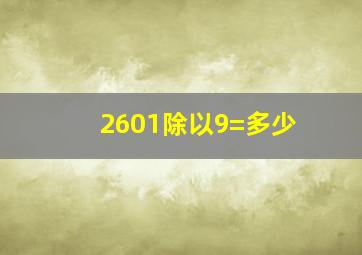 2601除以9=多少